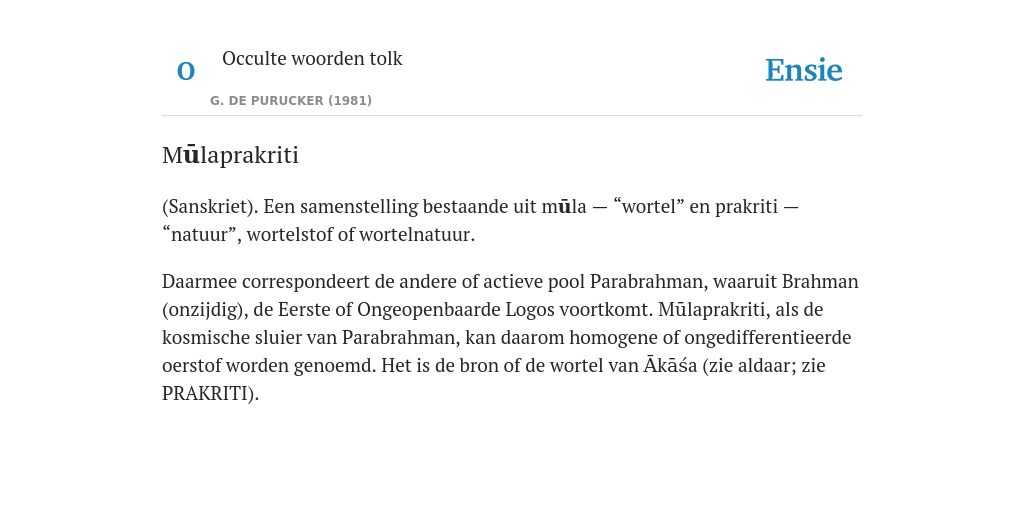 O Occulte woorden tolk

G. DE PURUCKER (1981)

Ensie

Mūlaprakriti

(Sanskriet). Een samenstelling bestaande uit mūla — “wortel” en prakriti — “natuur”, wortelstof of wortelnatuur.

Daarmee correspondeert de andere of actieve pool Parabrahman, waaruit Brahman (onzijdig), de Eerste of Ongeopenbaarde Logos voortkomt. Mūlaprakriti, als de kosmische sluier van Parabrahman, kan daarom homogene of ongedifferentieerde oerstof worden genoemd. Het is de bron of de wortel van Ākāśa (zie aldaar; zie PRAKRITI).